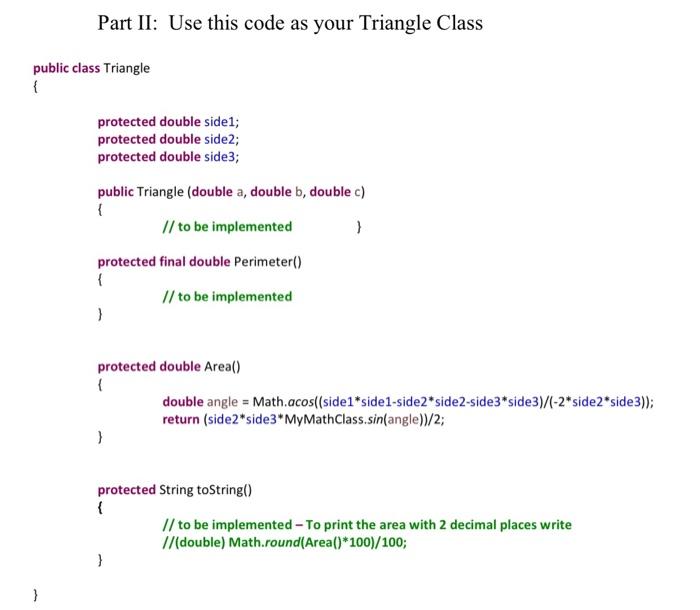 Part II: Use this code as your Triangle Class

public class Triangle
{

protected double side1;
protected double side2;
protected double side3;

public Triangle (double a, double b, double c)
{
// to be implemented }

protected final double Perimeter()
{
// to be implemented
}

protected double Area()
{
double angle = Math.acos((side1*side1-side2*side2-side3*side3)/(-2*side2*side3));
return (side2*side3*MyMathClass.sin(angle))/2;
}

protected String toString()
{
// to be implemented – To print the area with 2 decimal places write
//(double) Math.round(Area()*100)/100;
}

}